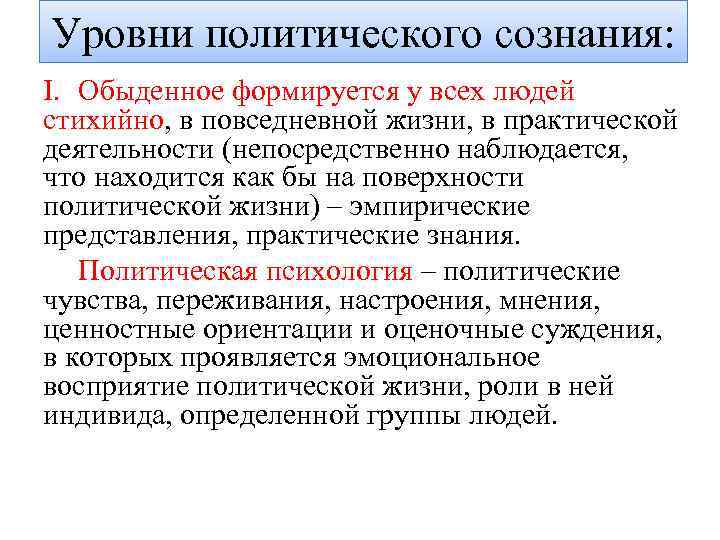 Уровни политического сознания:

I. Обыденное формируется у всех людей стихийно, в повседневной жизни, в практической деятельности (непосредственно наблюдается, что находится как бы на поверхности политической жизни) – эмпирические представления, практические знания.

Политическая психология – политические чувства, переживания, настроения, мнения, ценностные ориентации и оценочные суждения, в которых проявляется эмоциональное восприятие политической жизни, роли в ней индивида, определенной группы людей.